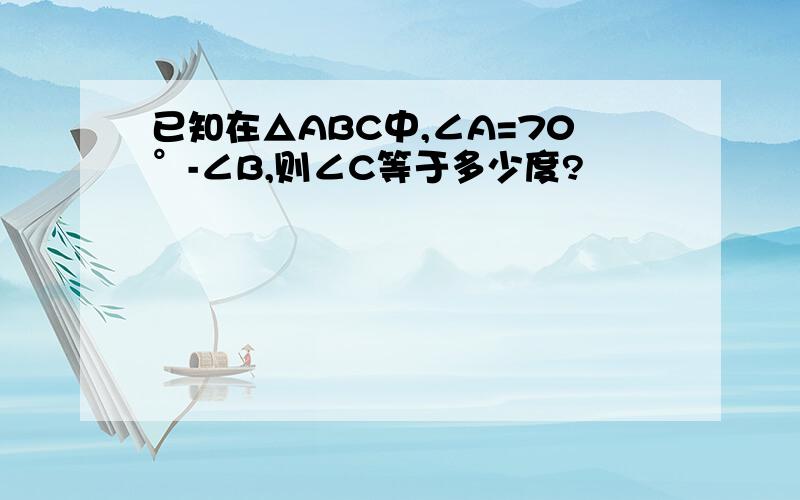 已知在$\triangle ABC$中,$\angle A=70°-\angle B$,则$\angle C$等于多少度?